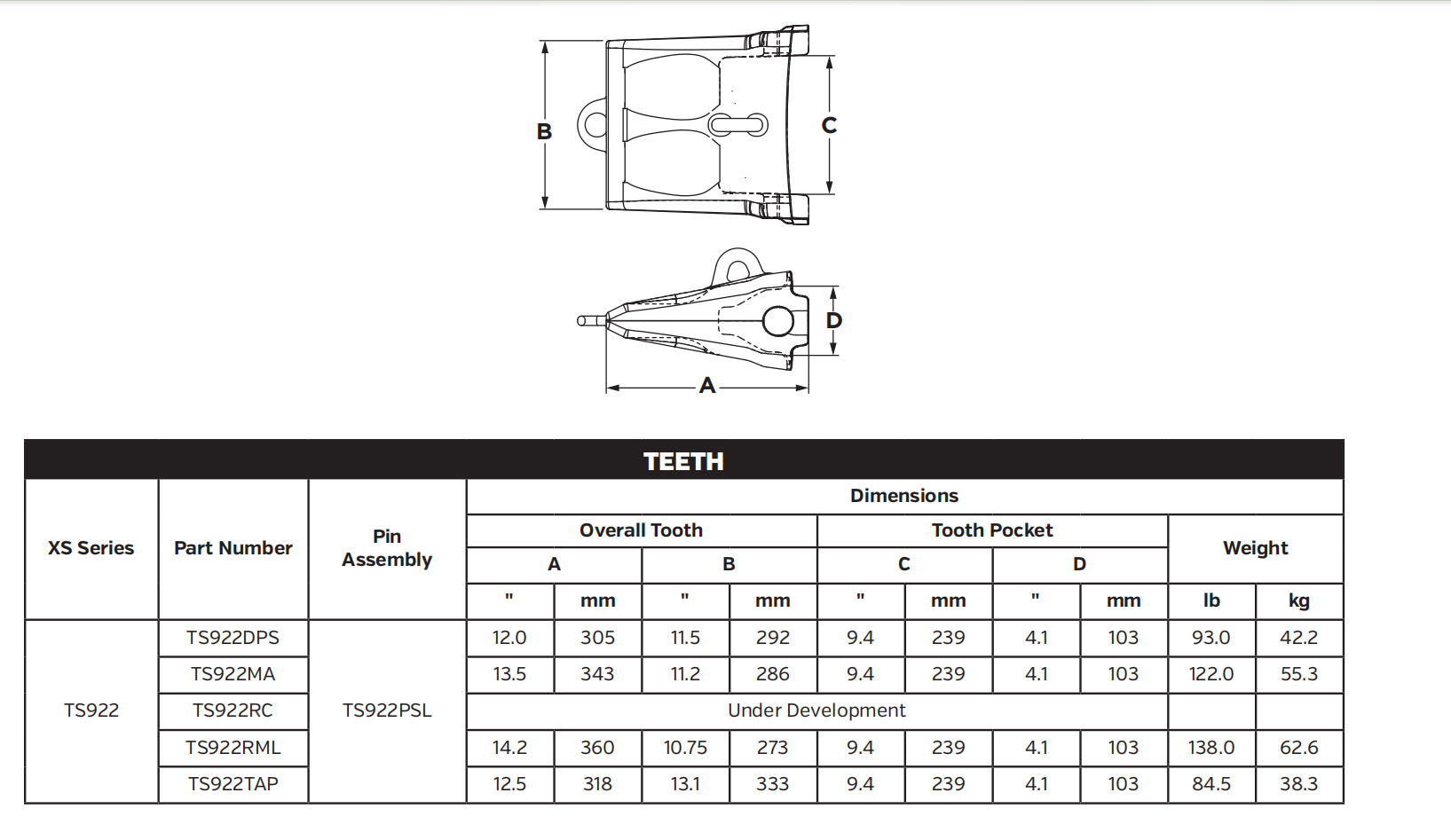 B
C
D
A

TEETH

| XS Series | Part Number | Pin Assembly | Dimensions | | | | | | | | | |
|---|---|---|---|---|---|---|---|---|---|---|---|---|
| | | | Overall Tooth | | | | Tooth Pocket | | | | Weight | |
| | | | A | | B | | C | | D | | | |
| | | | " | mm | " | mm | " | mm | " | mm | lb | kg |
| TS922 | TS922DPS | TS922PSL | 12.0 | 305 | 11.5 | 292 | 9.4 | 239 | 4.1 | 103 | 93.0 | 42.2 |
| | TS922MA | | 13.5 | 343 | 11.2 | 286 | 9.4 | 239 | 4.1 | 103 | 122.0 | 55.3 |
| | TS922RC | | Under Development | | | | | | | | | |
| | TS922RML | | 14.2 | 360 | 10.75 | 273 | 9.4 | 239 | 4.1 | 103 | 138.0 | 62.6 |
| | TS922TAP | | 12.5 | 318 | 13.1 | 333 | 9.4 | 239 | 4.1 | 103 | 84.5 | 38.3 |